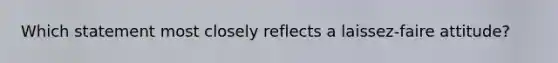 Which statement most closely reflects a laissez-faire attitude?